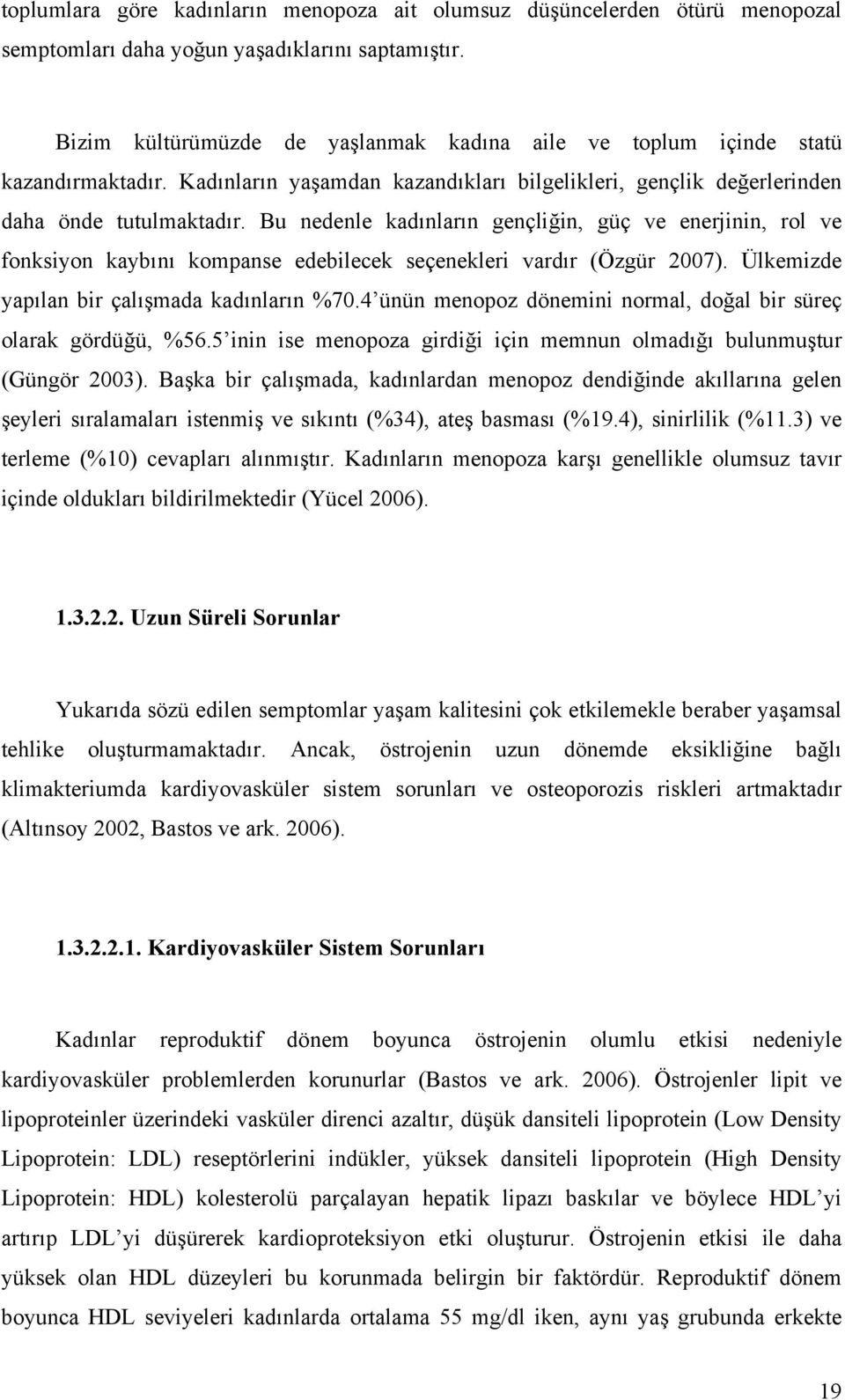 toplumlara göre kadınların menopoza ait olumsuz düşüncelerden ötürü menopozal semptomları daha yoğun yaşadıklarını saptamıştır.

Bizim kültürümüzde de yaşlanmak kadına aile ve toplum içinde statü kazandırmaktadır. Kadınların yaşamdan kazandıkları bilgelikleri, gençlik değerlerinden daha önde tutulmaktadır. Bu nedenle kadınların gençliğin, güç ve enerjinin, rol ve fonksiyon kaybını kompanse edebilecek seçenekleri vardır (Özgür 2007). Ülkemizde yapılan bir çalışmada kadınların %70.4'ünün menopoz dönemini normal, doğal bir süreç olarak gördüğü, %56.5'inin ise menopoza girdiği için memnun olmadığı bulunmuştur (Güngör 2003). Başka bir çalışmada, kadınlardan menopoz dendiğinde akıllarına gelen şeyleri sıralamaları istenmiş ve sıkıntı (%34), ateş basması (%19.4), sinirlilik (%11.3) ve terleme (%10) cevapları alınmıştır. Kadınların menopoza karşı genellikle olumsuz tavır içinde oldukları bildirilmektedir (Yücel 2006).

1.3.2.2. Uzun Süreli Sorunlar

Yukarıda sözü edilen semptomlar yaşam kalitesini çok etkilemekle beraber yaşamsal tehlike oluşturmamaktadır. Ancak, östrojenin uzun dönemde eksikliğine bağlı klimakteriumda kardiyovasküler sistem sorunları ve osteoporozis riskleri artmaktadır (Altınsoy 2002, Bastos ve ark. 2006).

1.3.2.2.1. Kardiyovasküler Sistem Sorunları

Kadınlar reproduktif dönem boyunca östrojenin olumlu etkisi nedeniyle kardiyovasküler problemlerden korunurlar (Bastos ve ark. 2006). Östrojenler lipit ve lipoproteinler üzerindeki vasküler direnci azaltır, düşük dansiteli lipoprotein (Low Density Lipoprotein: LDL) reseptörlerini indükler, yüksek dansiteli lipoprotein (High Density Lipoprotein: HDL) kolesterolü parçalayan hepatik lipazı baskılar ve böylece HDL'yi artırıp LDL'yi düşürerek kardioproteksiyon etki oluşturur. Östrojenin etkisi ile daha yüksek olan HDL düzeyleri bu korunmada belirgin bir faktördür. Reproduktif dönem boyunca HDL seviyeleri kadınlarda ortalama 55 mg/dl iken, aynı yaş grubunda erkekte

19